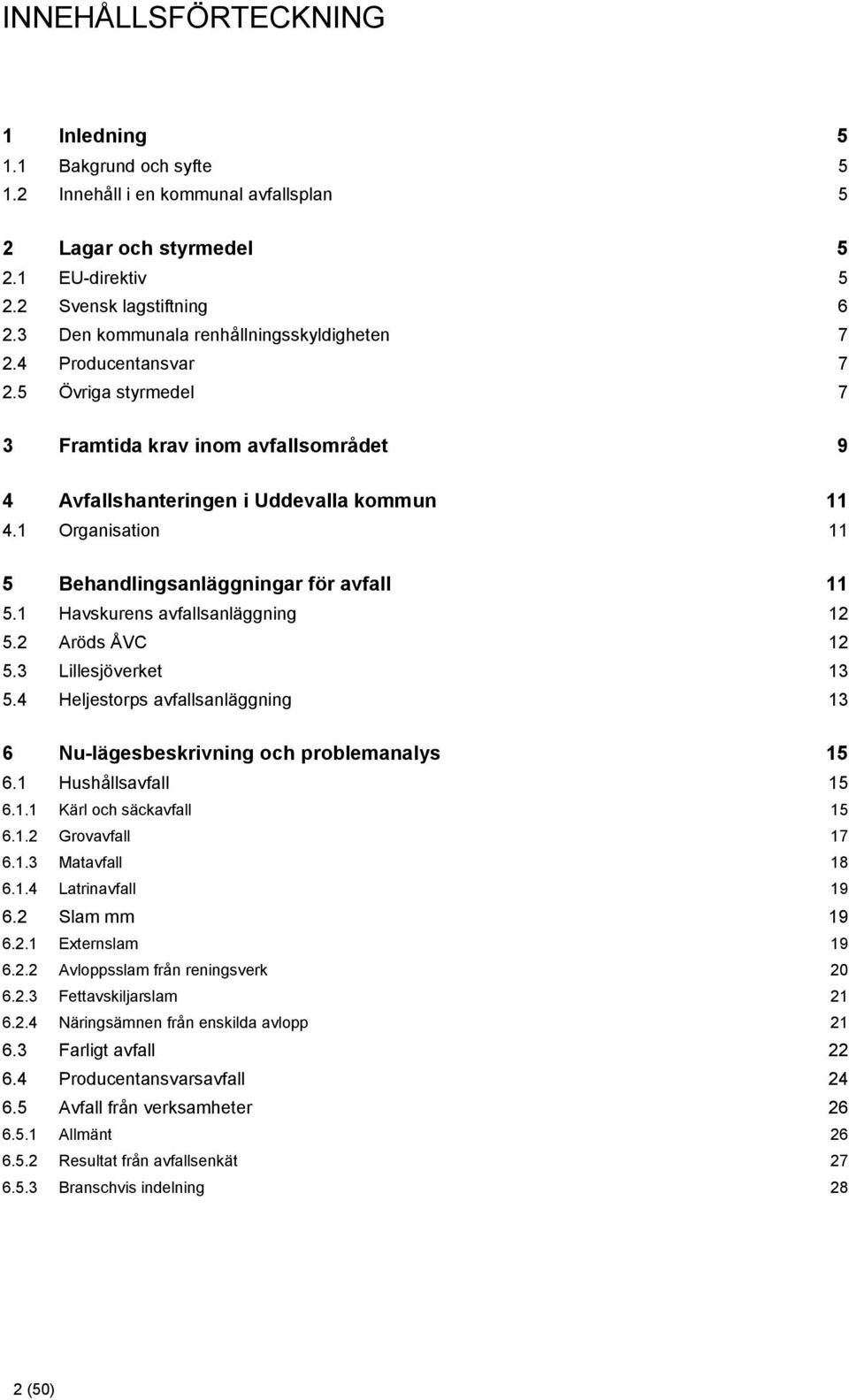 INNEHÅLLSFÖRTECKNING

1 Inledning 5
1.1 Bakgrund och syfte 5
1.2 Innehåll i en kommunal avfallsplan 5

2 Lagar och styrmedel 5
2.1 EU-direktiv 5
2.2 Svensk lagstiftning 6
2.3 Den kommunala renhållningsskyldigheten 7
2.4 Producentansvar 7
2.5 Övriga styrmedel 7

3 Framtida krav inom avfallsområdet 9

4 Avfallshanteringen i Uddevalla kommun 11
4.1 Organisation 11

5 Behandlingsanläggningar för avfall 11
5.1 Havskurens avfallsanläggning 12
5.2 Aröds ÅVC 12
5.3 Lillesjöverket 13
5.4 Heljestorps avfallsanläggning 13

6 Nu-lägesbeskrivning och problemanalys 15
6.1 Hushållsavfall 15
6.1.1 Kärl och säckavfall 15
6.1.2 Grovavfall 17
6.1.3 Matavfall 18
6.1.4 Latrinavfall 19
6.2 Slam mm 19
6.2.1 Externslam 19
6.2.2 Avloppsslam från reningsverk 20
6.2.3 Fettavskiljarslam 21
6.2.4 Näringsämnen från enskilda avlopp 21
6.3 Farligt avfall 22
6.4 Producentansvarsavfall 24
6.5 Avfall från verksamheter 26
6.5.1 Allmänt 26
6.5.2 Resultat från avfallsenkät 27
6.5.3 Branschvis indelning 28

2 (50)